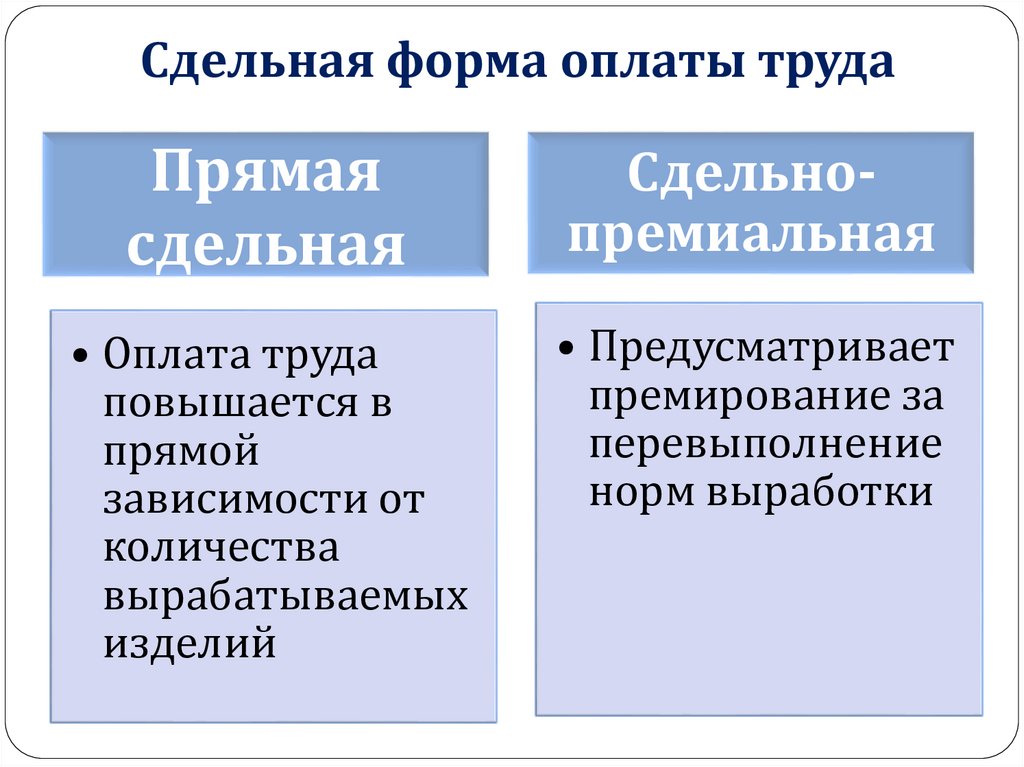 Сдельная форма оплаты труда

Прямая сдельная

• Оплата труда повышается в прямой зависимости от количества вырабатываемых изделий

Сдельно-премиальная

• Предусматривает премирование за перевыполнение норм выработки